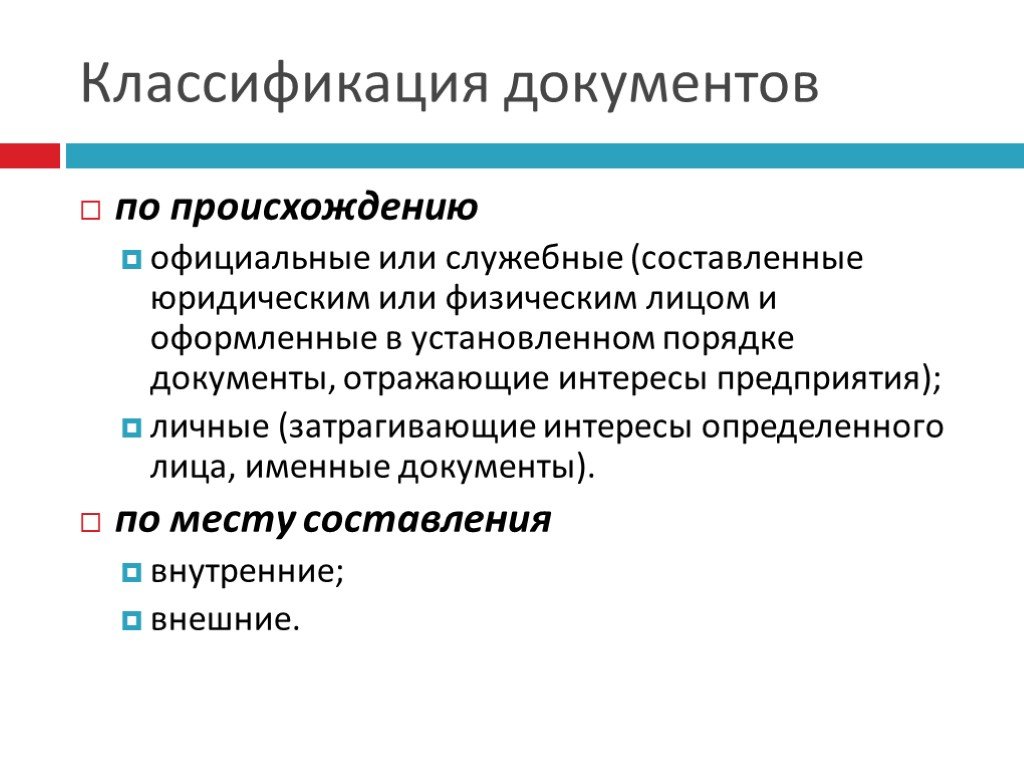 Классификация документов

по происхождению

официальные или служебные (составленные юридическим или физическим лицом и оформленные в установленном порядке документы, отражающие интересы предприятия);

личные (затрагивающие интересы определенного лица, именные документы).

по месту составления

внутренние;

внешние.